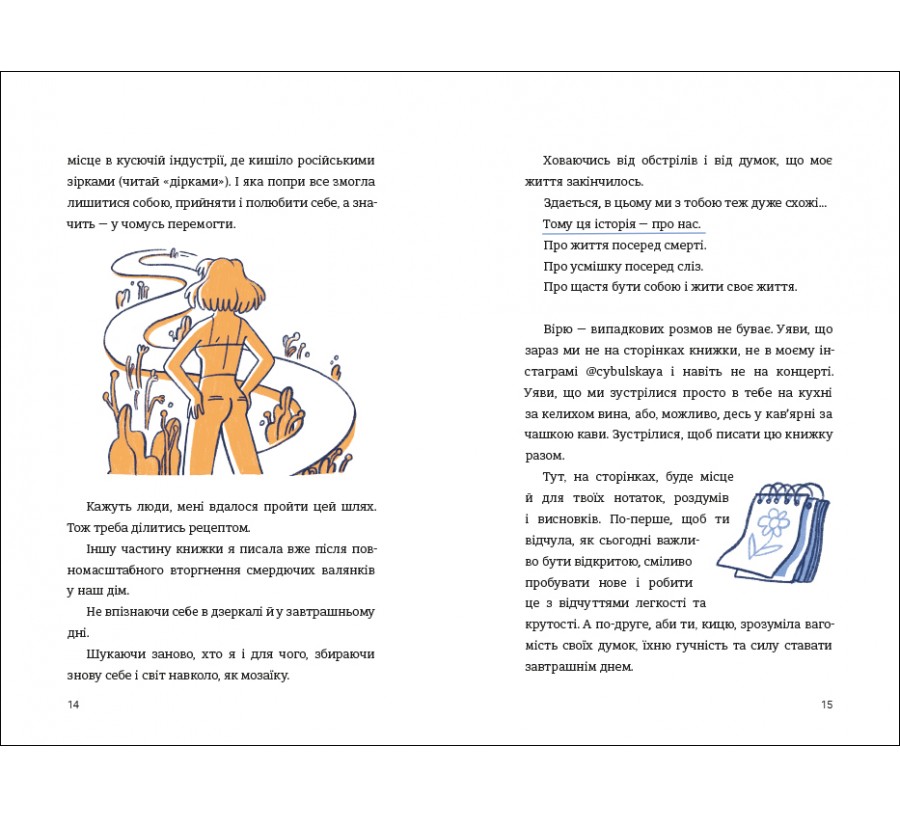 місце в кусючій індустрії, де кишіло російськими зірками (читай «дірками»). І яка попри все змогла лишитися собою, прийняти і полюбити себе, а значить — у чомусь перемогти.

Кажуть люди, мені вдалося пройти цей шлях. Тож треба ділитись рецептом.

Іншу частину книжки я писала вже після повномасштабного вторгнення смердючих валянків у наш дім.

Не впізнаючи себе в дзеркалі й у завтрашньому дні.

Шукаючи заново, хто я і для чого, збираючи знову себе і світ навколо, як мозаїку.

14

Ховаючись від обстрілів і від думок, що моє життя закінчилось.

Здається, в цьому ми з тобою теж дуже схожі...

Тому ця історія — про нас.

Про життя посеред смерті.

Про усмішку посеред сліз.

Про щастя бути собою і жити своє життя.

Вірю — випадкових розмов не буває. Уяви, що зараз ми не на сторінках книжки, не в моєму інстаграмі @cybulskaya і навіть не на концерті. Уяви, що ми зустрілися просто в тебе на кухні за келихом вина, або, можливо, десь у кав'ярні за чашкою кави. Зустрілися, щоб писати цю книжку разом.

Тут, на сторінках, буде місце й для твоїх нотаток, роздумів і висновків. По-перше, щоб ти відчула, як сьогодні важливо бути відкритою, сміливо пробувати нове і робити це з відчуттями легкості та крутості. А по-друге, аби ти, кицю, зрозуміла вагомість своїх думок, їхню гучність та силу ставати завтрашнім днем.

15